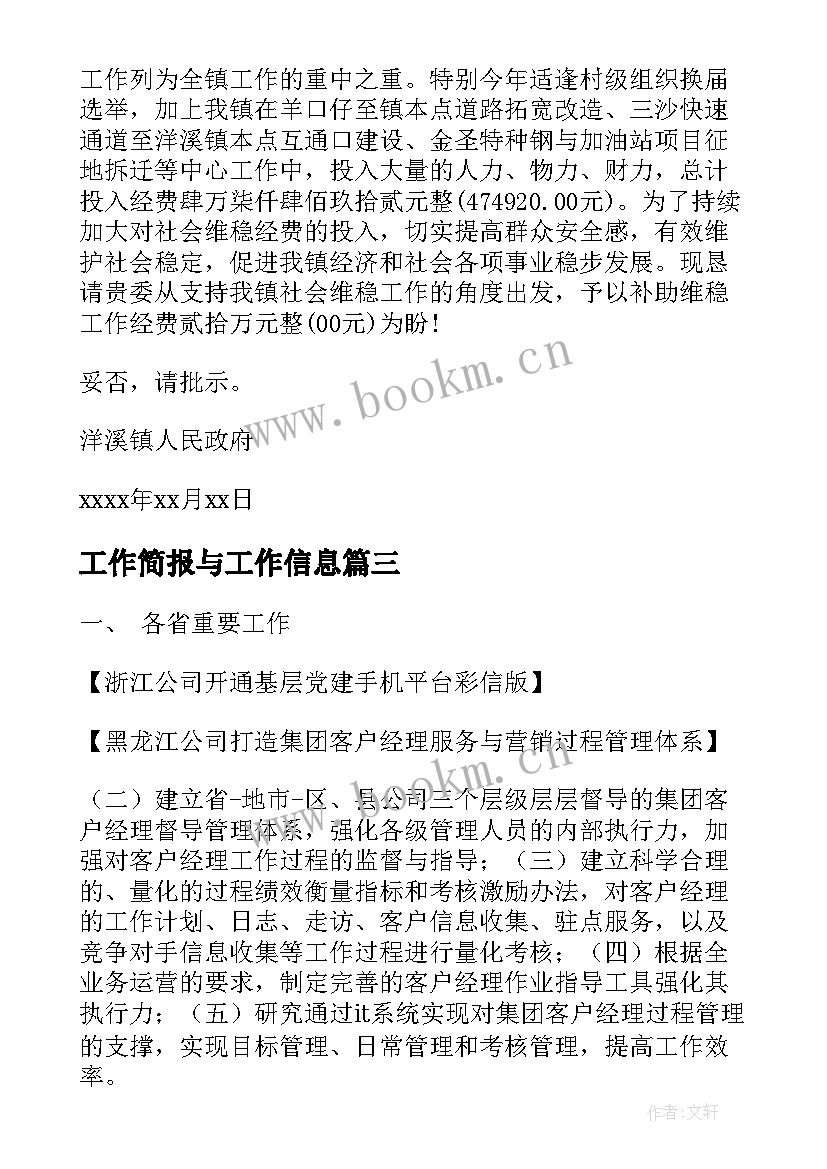 工作列为全镇工作的重中之重。特别今年适逢村级组织换届选举，加上我镇在羊口仔至镇本点道路拓宽改造、三沙快速通道至洋溪镇本点互通口建设、金圣特种钢与加油站项目征地拆迁等中心工作中，投入大量的人力、物力、财力，总计投入经费肆万柒仟肆佰玖拾贰元整(474920.00元)。为了持续加大对社会维稳经费的投入，切实提高群众安全感，有效维护社会稳定，促进我镇经济和社会各项事业稳步发展。现恳请贵委从支持我镇社会维稳工作的角度出发，予以补助维稳工作经费贰拾万元整(00元)为盼！

妥否，请批示。

洋溪镇人民政府

xxxx年xx月xx日

工作简报与工作信息篇三

一、 各省重要工作

【浙江公司开通基层党建手机平台彩信版】

【黑龙江公司打造集团客户经理服务与营销过程管理体系】

（二）建立省-地市-区、县公司三个层级层层督导的集团客户经理督导管理体系，强化各级管理人员的内部执行力，加强对客户经理工作过程的监督与指导；（三）建立科学合理的、量化的过程绩效衡量指标和考核激励办法，对客户经理的工作计划、日志、走访、客户信息收集、驻点服务，以及竞争对手信息收集等工作过程进行量化考核；（四）根据全业务运营的要求，制定完善的客户经理作业指导工具强化其执行力；（五）研究通过it系统实现对集团客户经理过程管理的支撑，实现目标管理、日常管理和考核管理，提高工作效率。

www.bookm.cn

www.bookm.cn

作者:文轩